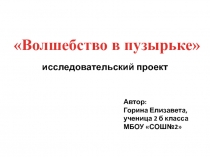 «Волшебство в пузырьке»

исследовательский проект

Автор:
Горина Елизавета,
ученица 2 б класса
МБОУ «СОШ№2»